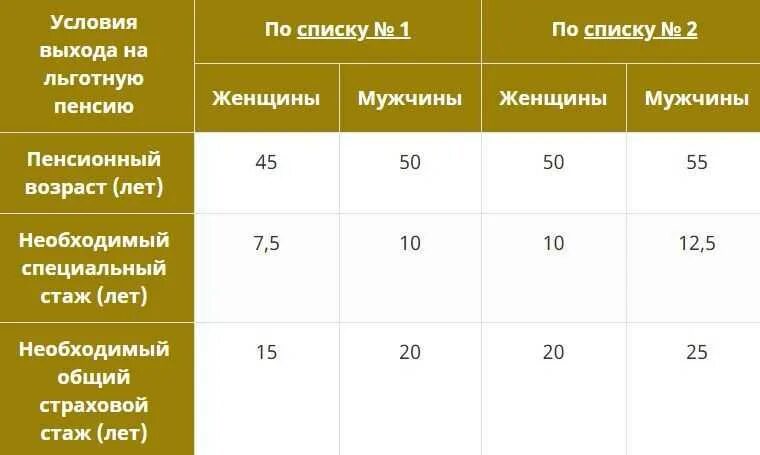 | Условия выхода на льготную пенсию | По списку № 1 | | По списку № 2 | |
|---|---|---|---|---|
| | Женщины | Мужчины | Женщины | Мужчины |
| Пенсионный возраст (лет) | 45 | 50 | 50 | 55 |
| Необходимый специальный стаж (лет) | 7,5 | 10 | 10 | 12,5 |
| Необходимый общий страховой стаж (лет) | 15 | 20 | 20 | 25 |